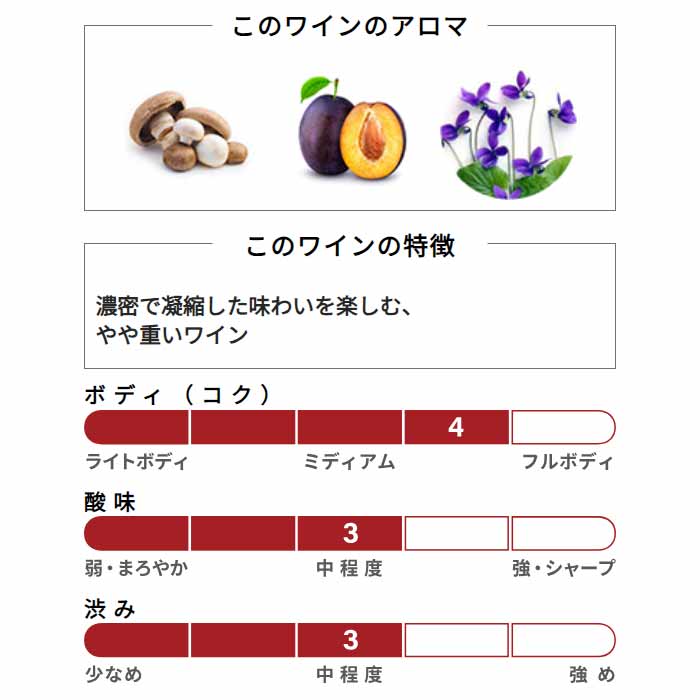 このワインのアロマ

このワインの特徴

濃密で凝縮した味わいを楽しむ、
やや重いワイン

ボディ（コク）

4

ライトボディ　ミディアム　フルボディ

酸味

3

弱・まろやか　中程度　強・シャープ

渋み

3

少なめ　中程度　強め